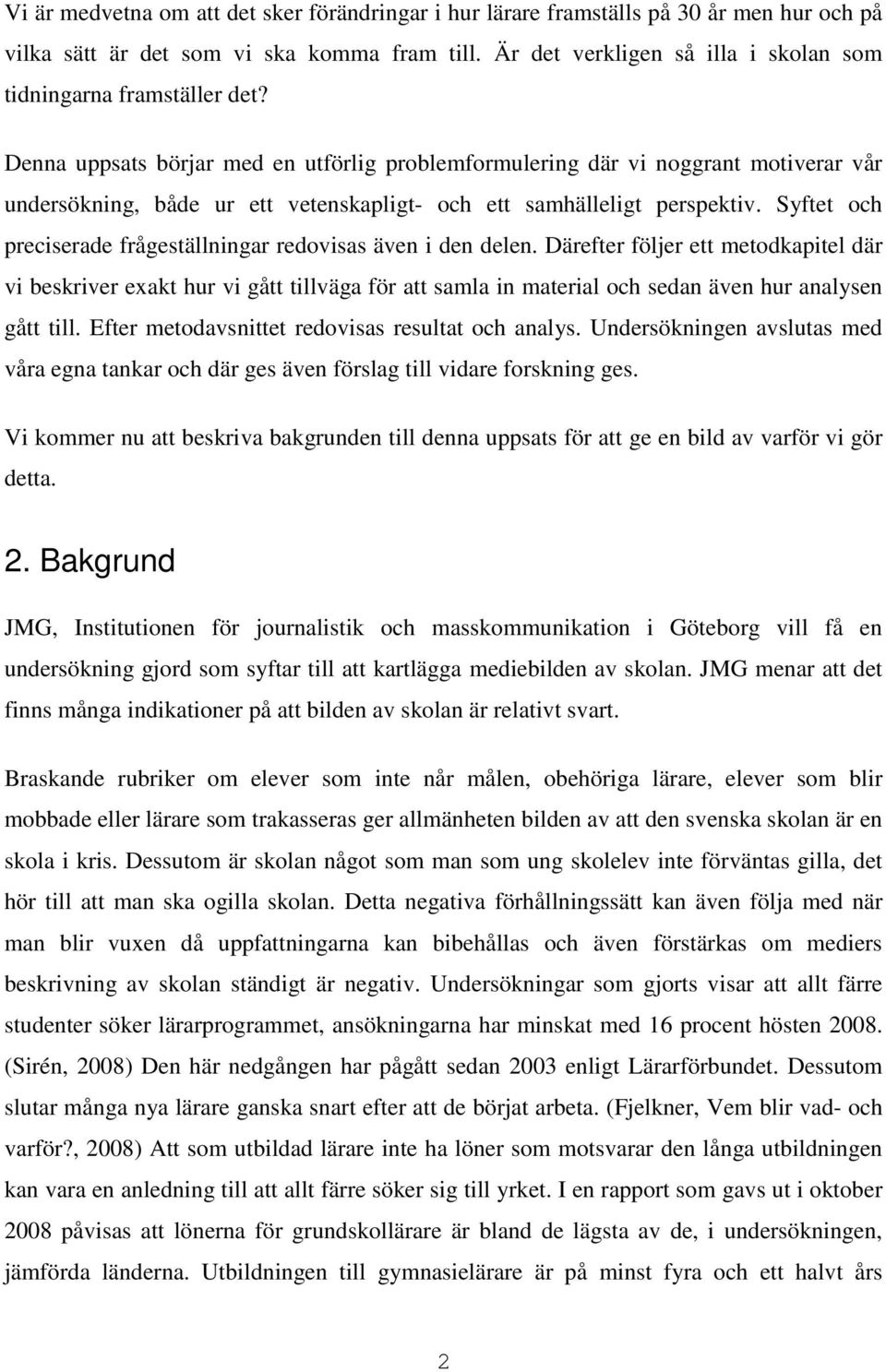 Vi är medvetna om att det sker förändringar i hur lärare framställs på 30 år men hur och på vilka sätt är det som vi ska komma fram till. Är det verkligen så illa i skolan som tidningarna framställer det?

Denna uppsats börjar med en utförlig problemformulering där vi noggrant motiverar vår undersökning, både ur ett vetenskapligt- och ett samhälleligt perspektiv. Syftet och preciserade frågeställningar redovisas även i den delen. Därefter följer ett metodkapitel där vi beskriver exakt hur vi gått tillväga för att samla in material och sedan även hur analysen gått till. Efter metodavsnittet redovisas resultat och analys. Undersökningen avslutas med våra egna tankar och där ges även förslag till vidare forskning ges.

Vi kommer nu att beskriva bakgrunden till denna uppsats för att ge en bild av varför vi gör detta.

2. Bakgrund

JMG, Institutionen för journalistik och masskommunikation i Göteborg vill få en undersökning gjord som syftar till att kartlägga mediebilden av skolan. JMG menar att det finns många indikationer på att bilden av skolan är relativt svart.

Braskande rubriker om elever som inte når målen, obehöriga lärare, elever som blir mobbade eller lärare som trakasseras ger allmänheten bilden av att den svenska skolan är en skola i kris. Dessutom är skolan något som man som ung skolelev inte förväntas gilla, det hör till att man ska ogilla skolan. Detta negativa förhållningssätt kan även följa med när man blir vuxen då uppfattningarna kan bibehållas och även förstärkas om mediers beskrivning av skolan ständigt är negativ. Undersökningar som gjorts visar att allt färre studenter söker lärarprogrammet, ansökningarna har minskat med 16 procent hösten 2008. (Sirén, 2008) Den här nedgången har pågått sedan 2003 enligt Lärarförbundet. Dessutom slutar många nya lärare ganska snart efter att de börjat arbeta. (Fjelkner, Vem blir vad- och varför?, 2008) Att som utbildad lärare inte ha löner som motsvarar den långa utbildningen kan vara en anledning till att allt färre söker sig till yrket. I en rapport som gavs ut i oktober 2008 påvisas att lönerna för grundskollärare är bland de lägsta av de, i undersökningen, jämförda länderna. Utbildningen till gymnasielärare är på minst fyra och ett halvt års

2